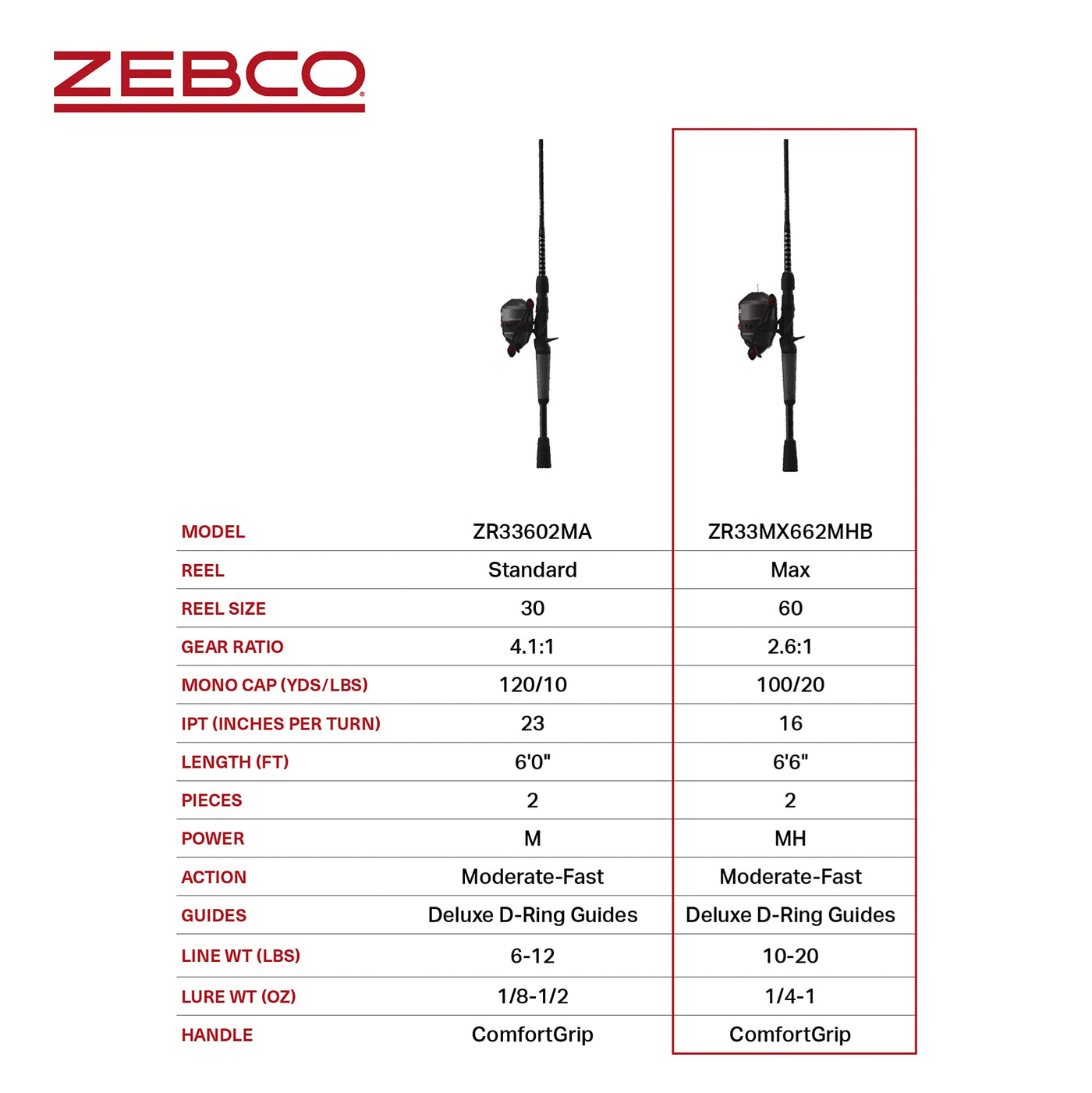 ZEBCO

| MODEL | ZR33602MA | ZR33MX662MHB |
|---|---|---|
| REEL | Standard | Max |
| REEL SIZE | 30 | 60 |
| GEAR RATIO | 4.1:1 | 2.6:1 |
| MONO CAP (YDS/LBS) | 120/10 | 100/20 |
| IPT (INCHES PER TURN) | 23 | 16 |
| LENGTH (FT) | 6'0" | 6'6" |
| PIECES | 2 | 2 |
| POWER | M | MH |
| ACTION | Moderate-Fast | Moderate-Fast |
| GUIDES | Deluxe D-Ring Guides | Deluxe D-Ring Guides |
| LINE WT (LBS) | 6-12 | 10-20 |
| LURE WT (OZ) | 1/8-1/2 | 1/4-1 |
| HANDLE | ComfortGrip | ComfortGrip |